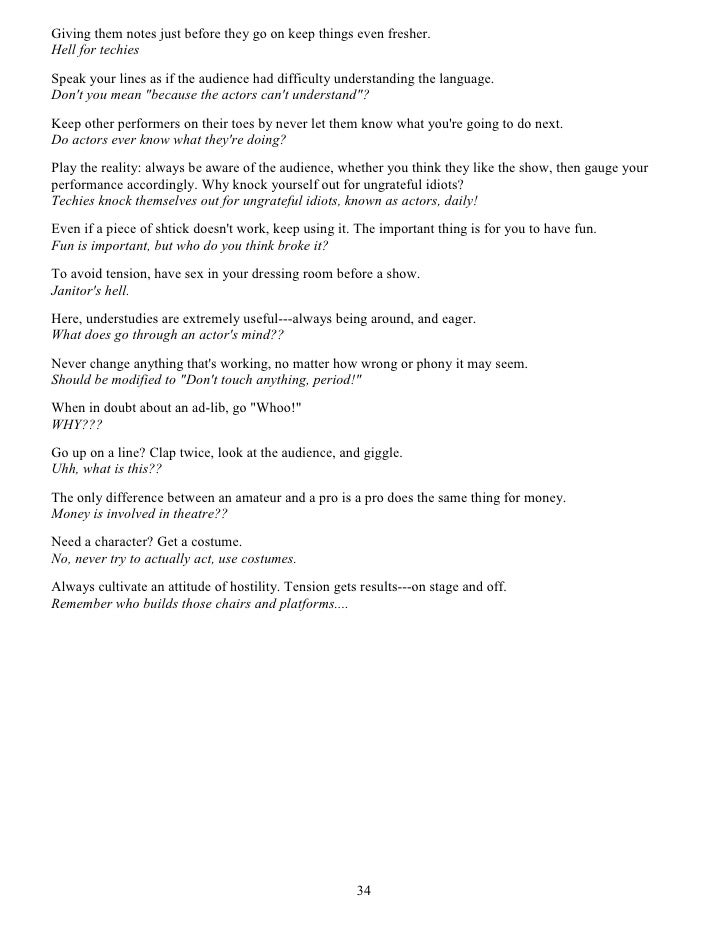 Giving them notes just before they go on keep things even fresher.
Hell for techies

Speak your lines as if the audience had difficulty understanding the language.
Don't you mean "because the actors can't understand"?

Keep other performers on their toes by never let them know what you're going to do next.
Do actors ever know what they're doing?

Play the reality: always be aware of the audience, whether you think they like the show, then gauge your performance accordingly. Why knock yourself out for ungrateful idiots?
Techies knock themselves out for ungrateful idiots, known as actors, daily!

Even if a piece of shtick doesn't work, keep using it. The important thing is for you to have fun.
Fun is important, but who do you think broke it?

To avoid tension, have sex in your dressing room before a show.
Janitor's hell.

Here, understudies are extremely useful---always being around, and eager.
What does go through an actor's mind??

Never change anything that's working, no matter how wrong or phony it may seem.
Should be modified to "Don't touch anything, period!"

When in doubt about an ad-lib, go "Whoo!"
WHY???

Go up on a line? Clap twice, look at the audience, and giggle.
Uhh, what is this??

The only difference between an amateur and a pro is a pro does the same thing for money.
Money is involved in theatre??

Need a character? Get a costume.
No, never try to actually act, use costumes.

Always cultivate an attitude of hostility. Tension gets results---on stage and off.
Remember who builds those chairs and platforms....

34